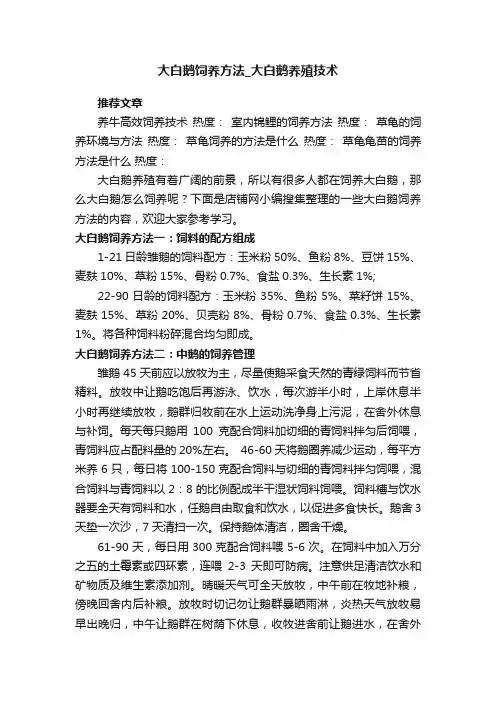 大白鹅饲养方法_大白鹅养殖技术

推荐文章

养牛高效饲养技术 热度： 室内锦鲤的饲养方法 热度： 草龟的饲养环境与方法 热度： 草龟饲养的方法是什么 热度： 草龟龟苗的饲养方法是什么 热度：

大白鹅养殖有着广阔的前景，所以有很多人都在饲养大白鹅，那么大白鹅怎么饲养呢？下面是店铺网小编搜集整理的一些大白鹅饲养方法的内容，欢迎大家参考学习。

大白鹅饲养方法一：饲料的配方组成

1-21 日龄雏鹅的饲料配方：玉米粉 50%、鱼粉 8%、豆饼 15%、麦麸 10%、草粉 15%、骨粉 0.7%、食盐 0.3%、生长素 1%;

22-90 日龄的饲料配方：玉米粉 35%、鱼粉 5%、菜籽饼 15%、麦麸 15%、草粉 20%、贝壳粉 8%、骨粉 0.7%、食盐 0.3%、生长素 1%。将各种饲料粉碎混合均匀即成。

大白鹅饲养方法二：中鹅的饲养管理

雏鹅 45 天前应以放牧为主，尽量使鹅采食天然的青绿饲料而节省精料。放牧中让鹅吃饱后再游泳、饮水，每次游半小时，上岸休息半小时再继续放牧，鹅群归牧前在水上运动洗净身上污泥，在舍外休息与补饲。每天每只鹅用 100 克配合饲料加切细的青饲料拌匀后饲喂，青饲料应占配料量的 20%左右。 46-60 天将鹅圈养减少运动，每平方米养 6 只，每日将 100-150 克配合饲料与切细的青饲料拌匀饲喂，混合饲料与青饲料以 2：8 的比例配成半干湿状饲料饲喂。饲料槽与饮水器要全天有饲料和水，任鹅自由取食和饮水，以促进多食快长。鹅舍 3 天垫一次沙，7 天清扫一次。保持鹅体清洁，圈舍干燥。

61-90 天，每日用 300 克配合饲料喂 5-6 次。在饲料中加入万分之五的土霉素或四环素，连喂 2-3 天即可防病。注意供足清洁饮水和矿物质及维生素添加剂。晴暖天气可全天放牧，中午前在牧地补粮，傍晚回舍内后补粮。放牧时切记勿让鹅群暴晒雨淋，炎热天气放牧易早出晚归，中午让鹅群在树荫下休息，收牧进舍前让鹅进水，在舍外